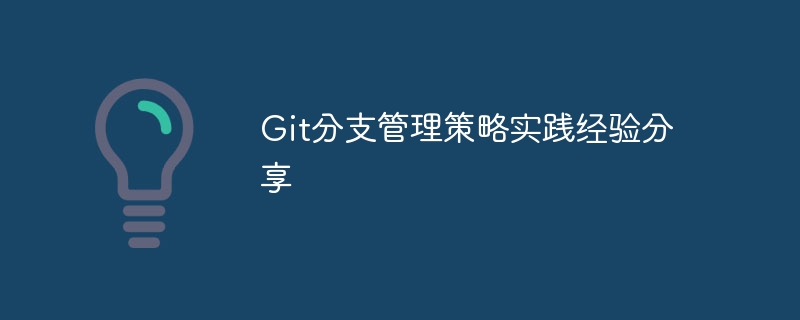 Git分支管理策略实践经验分享